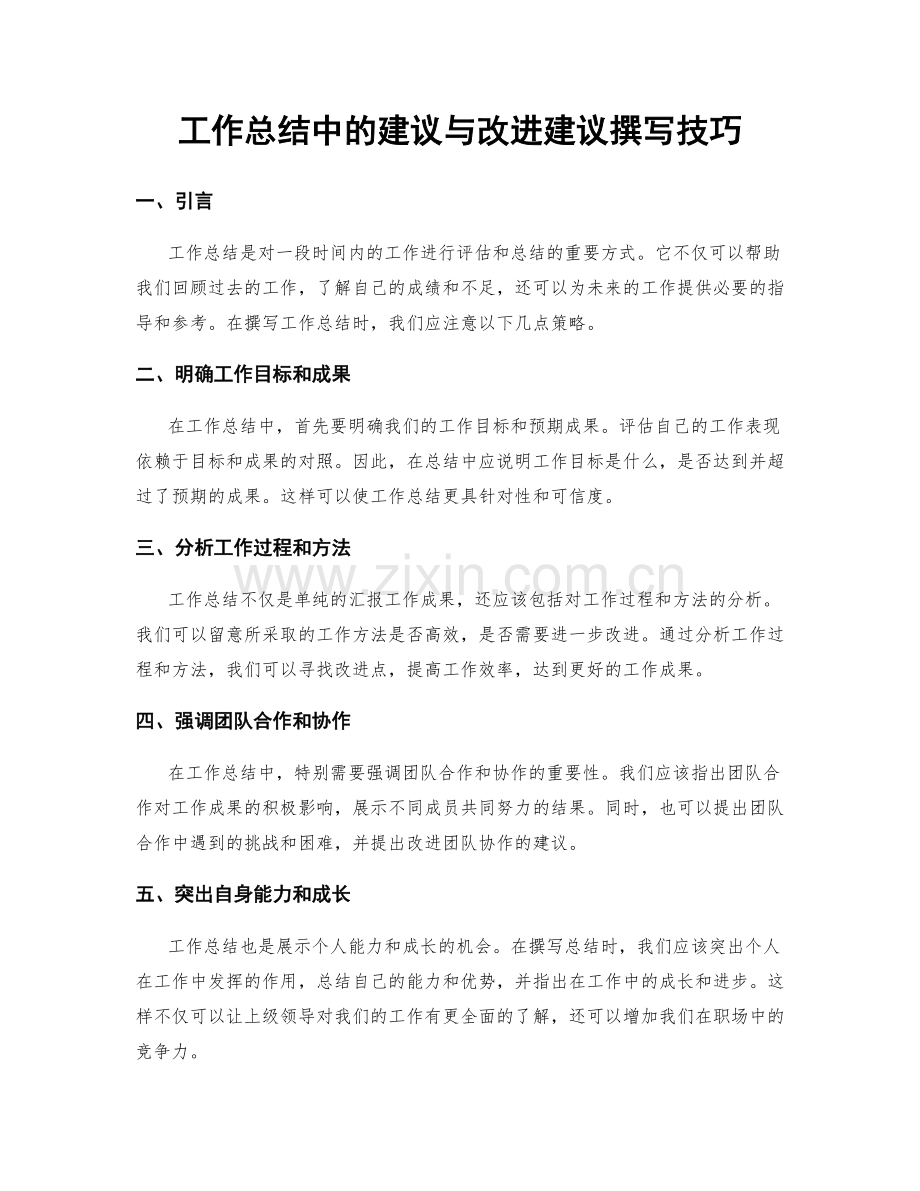 工作总结中的建议与改进建议撰写技巧

一、引言

工作总结是对一段时间内的工作进行评估和总结的重要方式。它不仅可以帮助我们回顾过去的工作，了解自己的成绩和不足，还可以为未来的工作提供必要的指导和参考。在撰写工作总结时，我们应注意以下几点策略。

二、明确工作目标和成果

在工作总结中，首先要明确我们的工作目标和预期成果。评估自己的工作表现依赖于目标和成果的对照。因此，在总结中应说明工作目标是什么，是否达到并超过了预期的成果。这样可以使工作总结更具针对性和可信度。

三、分析工作过程和方法

www.zixin.com.cn

工作总结不仅是单纯的汇报工作成果，还应该包括对工作过程和方法的分析。我们可以留意所采取的工作方法是否高效，是否需要进一步改进。通过分析工作过程和方法，我们可以寻找改进点，提高工作效率，达到更好的工作成果。

四、强调团队合作和协作

在工作总结中，特别需要强调团队合作和协作的重要性。我们应该指出团队合作对工作成果的积极影响，展示不同成员共同努力的结果。同时，也可以提出团队合作中遇到的挑战和困难，并提出改进团队协作的建议。

五、突出自身能力和成长

工作总结也是展示个人能力和成长的机会。在撰写总结时，我们应该突出个人在工作中发挥的作用，总结自己的能力和优势，并指出在工作中的成长和进步。这样不仅可以让上级领导对我们的工作有更全面的了解，还可以增加我们在职场中的竞争力。